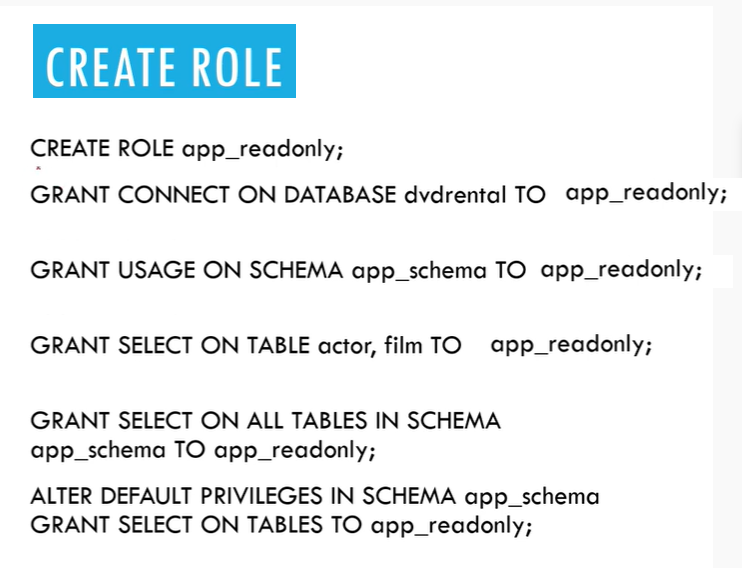 CREATE ROLE

CREATE ROLE app_readonly;

GRANT CONNECT ON DATABASE dvdrental TO app_readonly;

GRANT USAGE ON SCHEMA app_schema TO app_readonly;

GRANT SELECT ON TABLE actor, film TO app_readonly;

GRANT SELECT ON ALL TABLES IN SCHEMA app_schema TO app_readonly;

ALTER DEFAULT PRIVILEGES IN SCHEMA app_schema GRANT SELECT ON TABLES TO app_readonly;